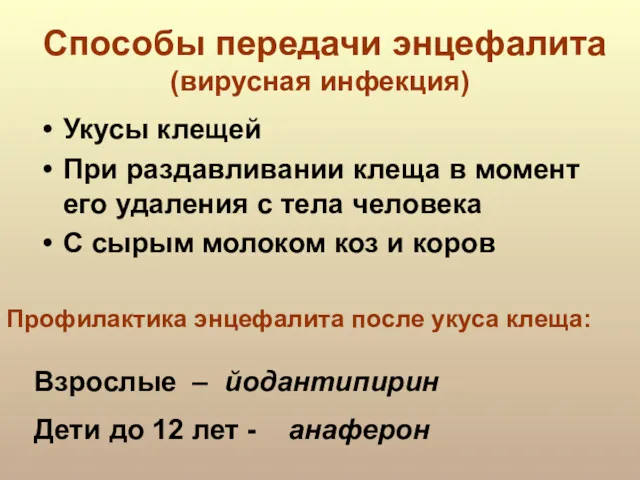 Способы передачи энцефалита
(вирусная инфекция)

• Укусы клещей
• При раздавливании клеща в момент его удаления с тела человека
• С сырым молоком коз и коров

Профилактика энцефалита после укуса клеща:

Взрослые – йодантипирин

Дети до 12 лет - анаферон